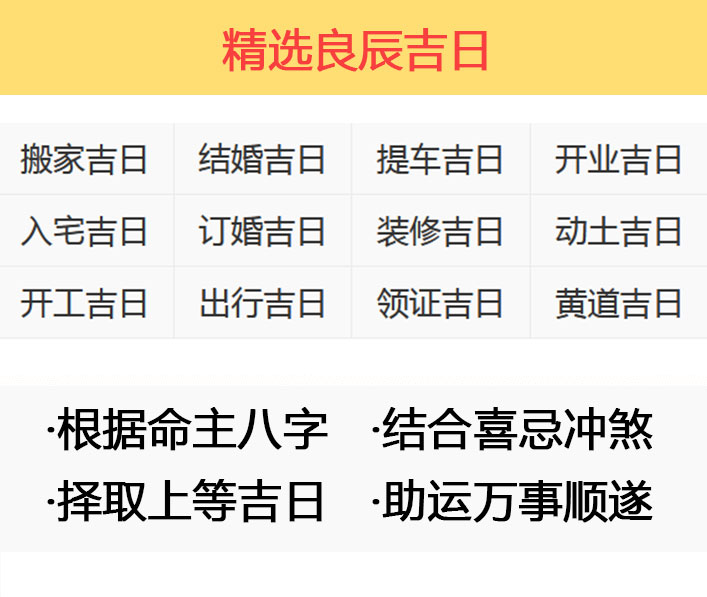 精选良辰吉日

| 搬家吉日 | 结婚吉日 | 提车吉日 | 开业吉日 |
|---|---|---|---|
| 入宅吉日 | 订婚吉日 | 装修吉日 | 动土吉日 |
| 开工吉日 | 出行吉日 | 领证吉日 | 黄道吉日 |

·根据命主八字 ·结合喜忌冲煞
·择取上等吉日 ·助运万事顺遂